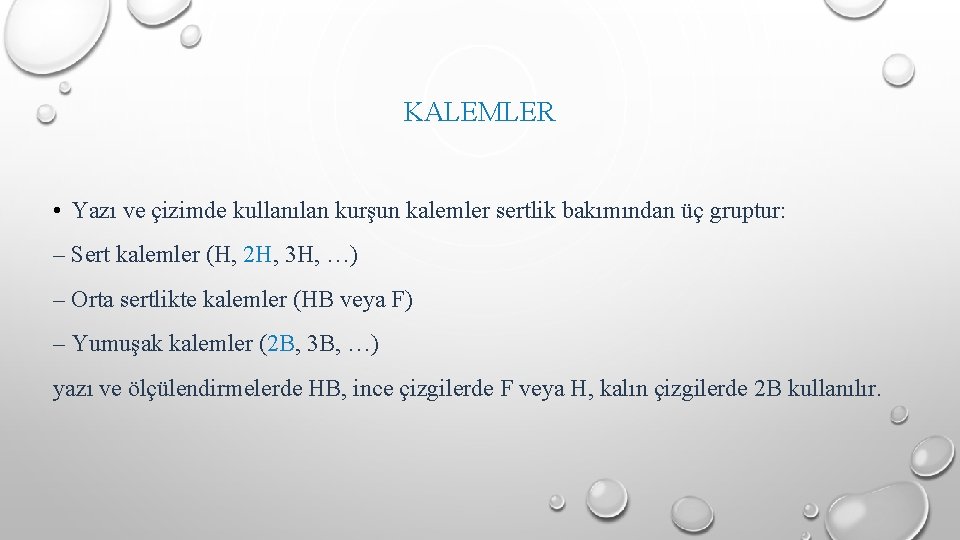 KALEMLER

• Yazı ve çizimde kullanılan kurşun kalemler sertlik bakımından üç gruptur:

– Sert kalemler (H, 2H, 3H, …)

– Orta sertlikte kalemler (HB veya F)

– Yumuşak kalemler (2B, 3B, …)

yazı ve ölçülendirmelerde HB, ince çizgilerde F veya H, kalın çizgilerde 2B kullanılır.